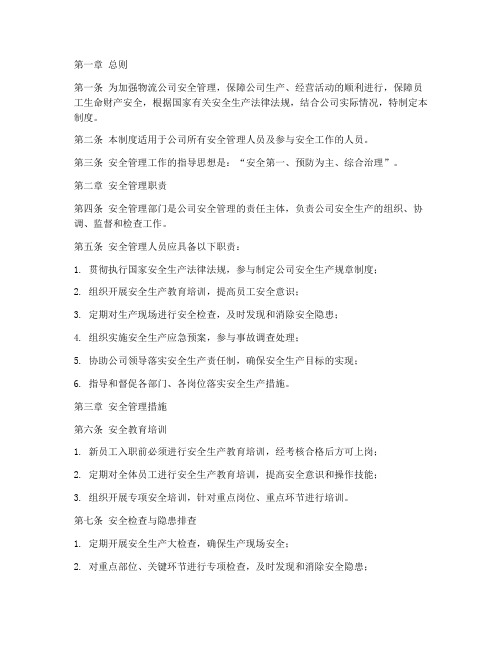 第一章 总则

第一条 为加强物流公司安全管理，保障公司生产、经营活动的顺利进行，保障员工生命财产安全，根据国家有关安全生产法律法规，结合公司实际情况，特制定本制度。

第二条 本制度适用于公司所有安全管理人员及参与安全工作的人员。

第三条 安全管理工作的指导思想是：“安全第一、预防为主、综合治理”。

第二章 安全管理职责

第四条 安全管理部门是公司安全管理的责任主体，负责公司安全生产的组织、协调、监督和检查工作。

第五条 安全管理人员应具备以下职责：

1. 贯彻执行国家安全生产法律法规，参与制定公司安全生产规章制度；

2. 组织开展安全生产教育培训，提高员工安全意识；

3. 定期对生产现场进行安全检查，及时发现和消除安全隐患；

4. 组织实施安全生产应急预案，参与事故调查处理；

5. 协助公司领导落实安全生产责任制，确保安全生产目标的实现；

6. 指导和督促各部门、各岗位落实安全生产措施。

第三章 安全管理措施

第六条 安全教育培训

1. 新员工入职前必须进行安全生产教育培训，经考核合格后方可上岗；

2. 定期对全体员工进行安全生产教育培训，提高安全意识和操作技能；

3. 组织开展专项安全培训，针对重点岗位、重点环节进行培训。

第七条 安全检查与隐患排查

1. 定期开展安全生产大检查，确保生产现场安全；

2. 对重点部位、关键环节进行专项检查，及时发现和消除安全隐患；